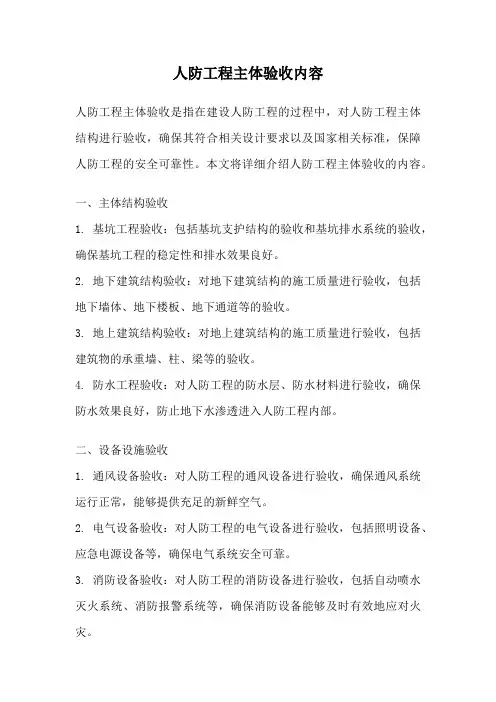 人防工程主体验收内容

人防工程主体验收是指在建设人防工程的过程中，对人防工程主体结构进行验收，确保其符合相关设计要求以及国家相关标准，保障人防工程的安全可靠性。本文将详细介绍人防工程主体验收的内容。

一、主体结构验收

1. 基坑工程验收：包括基坑支护结构的验收和基坑排水系统的验收，确保基坑工程的稳定性和排水效果良好。

2. 地下建筑结构验收：对地下建筑结构的施工质量进行验收，包括地下墙体、地下楼板、地下通道等的验收。

3. 地上建筑结构验收：对地上建筑结构的施工质量进行验收，包括建筑物的承重墙、柱、梁等的验收。

4. 防水工程验收：对人防工程的防水层、防水材料进行验收，确保防水效果良好，防止地下水渗透进入人防工程内部。

二、设备设施验收

1. 通风设备验收：对人防工程的通风设备进行验收，确保通风系统运行正常，能够提供充足的新鲜空气。

2. 电气设备验收：对人防工程的电气设备进行验收，包括照明设备、应急电源设备等，确保电气系统安全可靠。

3. 消防设备验收：对人防工程的消防设备进行验收，包括自动喷水灭火系统、消防报警系统等，确保消防设备能够及时有效地应对火灾。